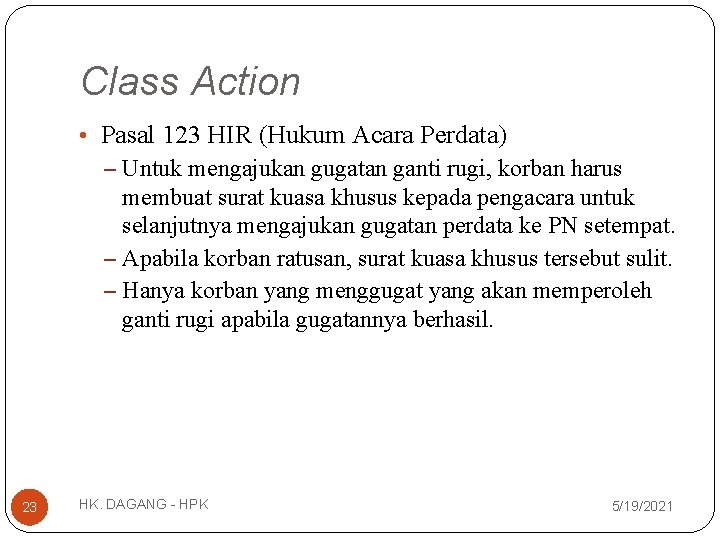 Class Action

• Pasal 123 HIR (Hukum Acara Perdata)
– Untuk mengajukan gugatan ganti rugi, korban harus membuat surat kuasa khusus kepada pengacara untuk selanjutnya mengajukan gugatan perdata ke PN setempat.
– Apabila korban ratusan, surat kuasa khusus tersebut sulit.
– Hanya korban yang menggugat yang akan memperoleh ganti rugi apabila gugatannya berhasil.

23 HK. DAGANG - HPK 5/19/2021